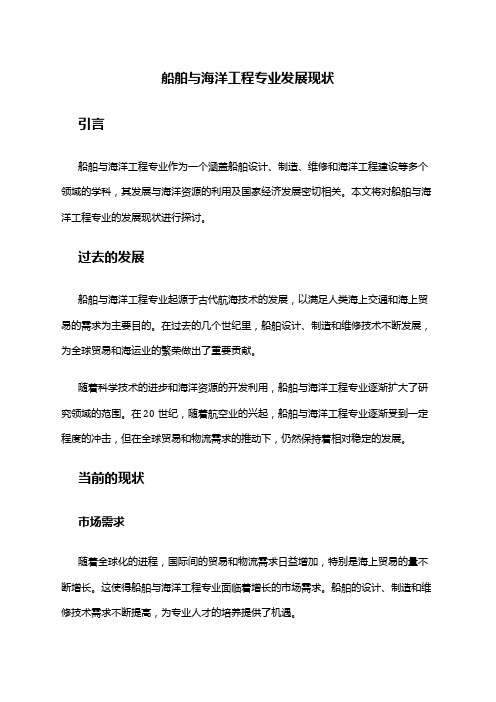 船舶与海洋工程专业发展现状

引言

船舶与海洋工程专业作为一个涵盖船舶设计、制造、维修和海洋工程建设等多个领域的学科，其发展与海洋资源的利用及国家经济发展密切相关。本文将对船舶与海洋工程专业的发展现状进行探讨。

过去的发展

船舶与海洋工程专业起源于古代航海技术的发展，以满足人类海上交通和海上贸易的需求为主要目的。在过去的几个世纪里，船舶设计、制造和维修技术不断发展，为全球贸易和海运业的繁荣做出了重要贡献。

随着科学技术的进步和海洋资源的开发利用，船舶与海洋工程专业逐渐扩大了研究领域的范围。在 20 世纪，随着航空业的兴起，船舶与海洋工程专业逐渐受到一定程度的冲击，但在全球贸易和物流需求的推动下，仍然保持着相对稳定的发展。

当前的现状

市场需求

随着全球化的进程，国际间的贸易和物流需求日益增加，特别是海上贸易的量不断增长。这使得船舶与海洋工程专业面临着增长的市场需求。船舶的设计、制造和维修技术需求不断提高，为专业人才的培养提供了机遇。